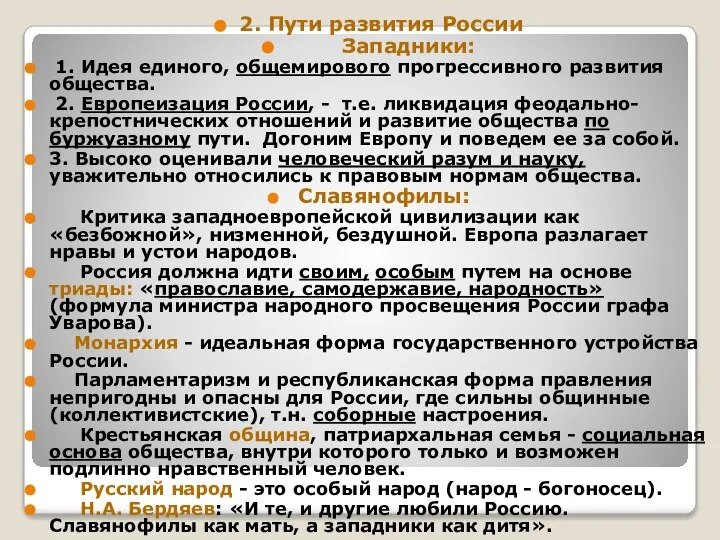 2. Пути развития России

Западники:

1. Идея единого, общемирового прогрессивного развития общества.

2. Европеизация России, - т.е. ликвидация феодально-крепостнических отношений и развитие общества по буржуазному пути. Догоним Европу и поведем ее за собой.

3. Высоко оценивали человеческий разум и науку, уважительно относились к правовым нормам общества.

Славянофилы:

Критика западноевропейской цивилизации как «безбожной», низменной, бездушной. Европа разлагает нравы и устои народов.

Россия должна идти своим, особым путем на основе триады: «православие, самодержавие, народность» (формула министра народного просвещения России графа Уварова).

Монархия - идеальная форма государственного устройства России.

Парламентаризм и республиканская форма правления непригодны и опасны для России, где сильны общинные (коллективистские), т.н. соборные настроения.

Крестьянская община, патриархальная семья - социальная основа общества, внутри которого только и возможен подлинно нравственный человек.

Русский народ - это особый народ (народ - богоносец).

Н.А. Бердяев: «И те, и другие любили Россию. Славянофилы как мать, а западники как дитя».